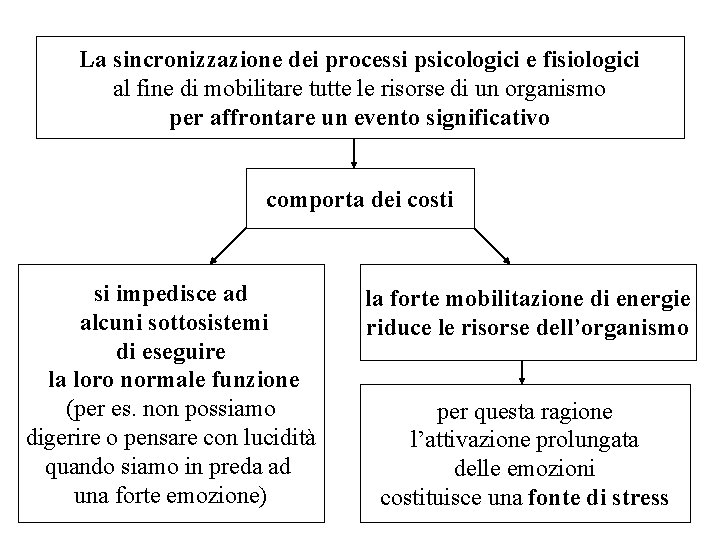 La sincronizzazione dei processi psicologici e fisiologici al fine di mobilitare tutte le risorse di un organismo per affrontare un evento significativo

comporta dei costi

si impedisce ad alcuni sottosistemi di eseguire la loro normale funzione (per es. non possiamo digerire o pensare con lucidità quando siamo in preda ad una forte emozione)

la forte mobilitazione di energie riduce le risorse dell'organismo

per questa ragione l'attivazione prolungata delle emozioni costituisce una fonte di stress